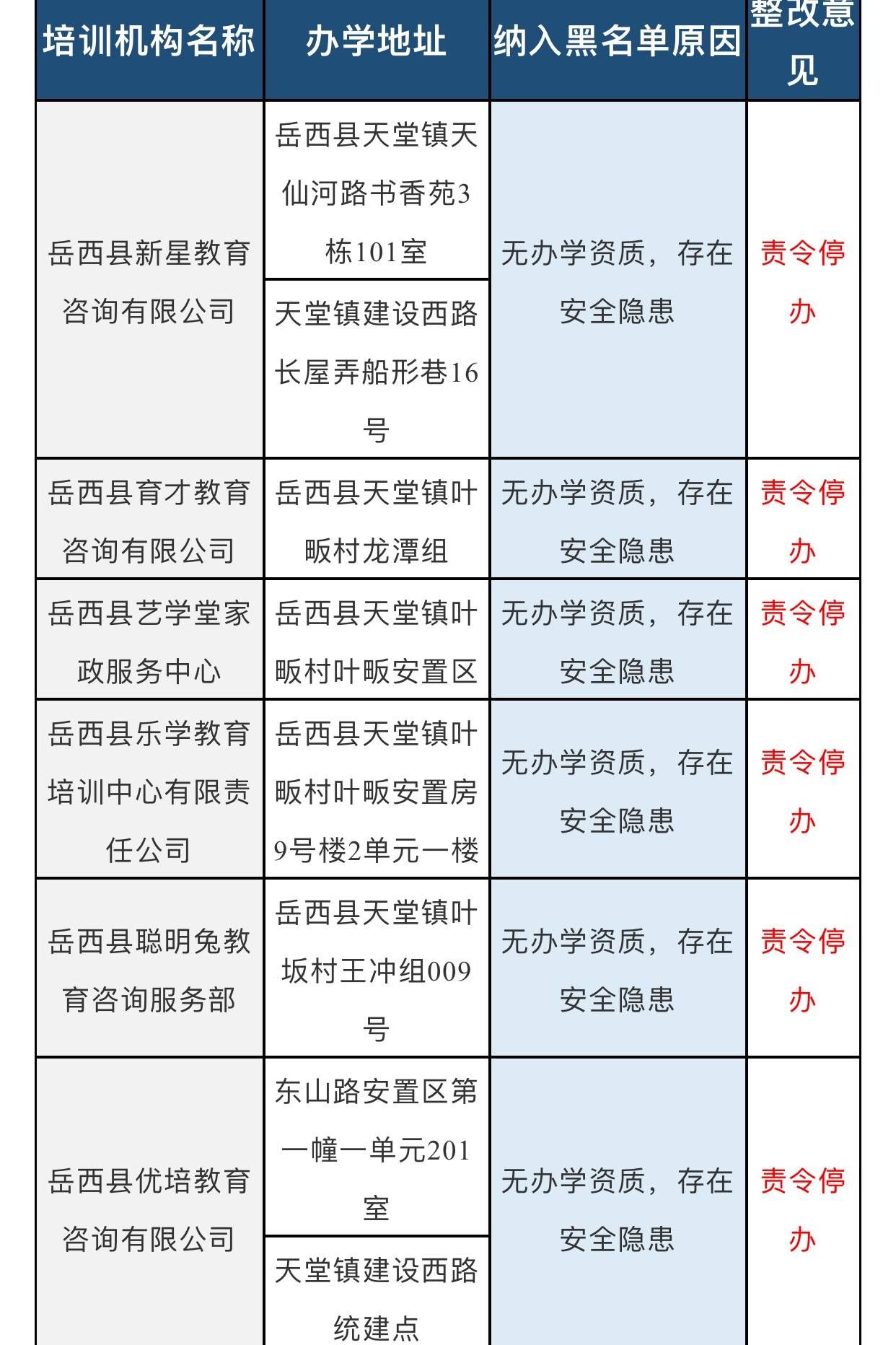 | 培训机构名称 | 办学地址 | 纳入黑名单原因 | 整改意见 |
|---|---|---|---|
| 岳西县新星教育咨询有限公司 | 岳西县天堂镇天仙河路书香苑3栋101室 | 无办学资质，存在安全隐患 | 责令停办 |
| | 天堂镇建设西路长屋弄船形巷16号 | | |
| 岳西县育才教育咨询有限公司 | 岳西县天堂镇叶畈村龙潭组 | 无办学资质，存在安全隐患 | 责令停办 |
| 岳西县艺学堂家政服务中心 | 岳西县天堂镇叶畈村叶畈安置区 | 无办学资质，存在安全隐患 | 责令停办 |
| 岳西县乐学教育培训中心有限责任公司 | 岳西县天堂镇叶畈村叶畈安置房9号楼2单元一楼 | 无办学资质，存在安全隐患 | 责令停办 |
| 岳西县聪明兔教育咨询服务部 | 岳西县天堂镇叶坂村王冲组009号 | 无办学资质，存在安全隐患 | 责令停办 |
| 岳西县优培教育咨询有限公司 | 东山路安置区第一幢一单元201室 | 无办学资质，存在安全隐患 | 责令停办 |
| | 天堂镇建设西路统建点 | | |